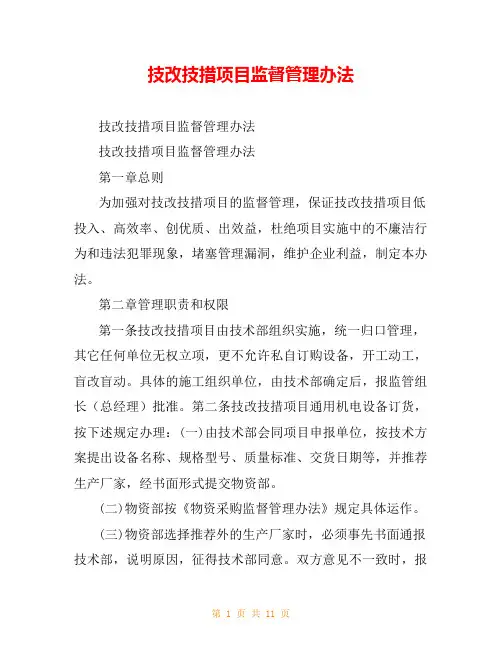 技改技措项目监督管理办法

技改技措项目监督管理办法

技改技措项目监督管理办法

第一章总则

为加强对技改技措项目的监督管理，保证技改技措项目低投入、高效率、创优质、出效益，杜绝项目实施中的不廉洁行为和违法犯罪现象，堵塞管理漏洞，维护企业利益，制定本办法。

第二章管理职责和权限

第一条技改技措项目由技术部组织实施，统一归口管理，其它任何单位无权立项，更不允许私自订购设备，开工动工，盲改盲动。具体的施工组织单位，由技术部确定后，报监管组长（总经理）批准。第二条技改技措项目通用机电设备订货，按下述规定办理：(一)由技术部会同项目申报单位，按技术方案提出设备名称、规格型号、质量标准、交货日期等，并推荐生产厂家，经书面形式提交物资部。

(二)物资部按《物资采购监督管理办法》规定具体运作。

(三)物资部选择推荐外的生产厂家时，必须事先书面通报技术部，说明原因，征得技术部同意。双方意见不一致时，报

第 1 页 共 11 页